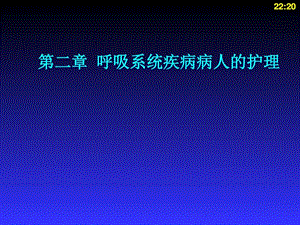 22:20

第二章 呼吸系统疾病病人的护理